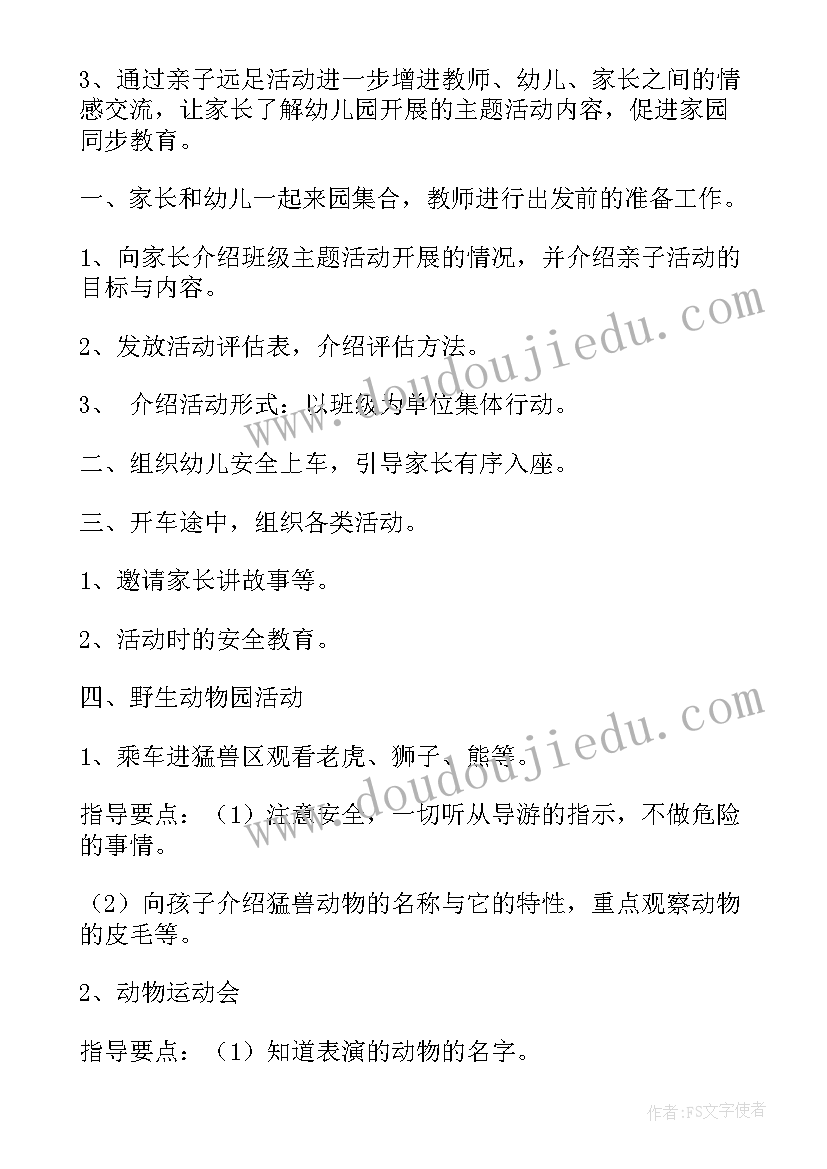 3、通过亲子远足活动进一步增进教师、幼儿、家长之间的情感交流，让家长了解幼儿园开展的主题活动内容，促进家园同步教育。

一、家长和幼儿一起来园集合，教师进行出发前的准备工作。

1、向家长介绍班级主题活动开展的情况，并介绍亲子活动的目标与内容。

2、发放活动评估表，介绍评估方法。

3、 介绍活动形式：以班级为单位集体行动。

二、组织幼儿安全上车，引导家长有序入座。

三、开车途中，组织各类活动。

1、邀请家长讲故事等。

2、活动时的安全教育。

四、野生动物园活动

1、乘车进猛兽区观看老虎、狮子、熊等。

指导要点：（1）注意安全，一切听从导游的指示，不做危险的事情。

（2）向孩子介绍猛兽动物的名称与它的特性，重点观察动物的皮毛等。

2、动物运动会

指导要点：（1）知道表演的动物的名字。

www.doudoujiedu.com

www.doudoujiedu.com

作者：FS文字使者